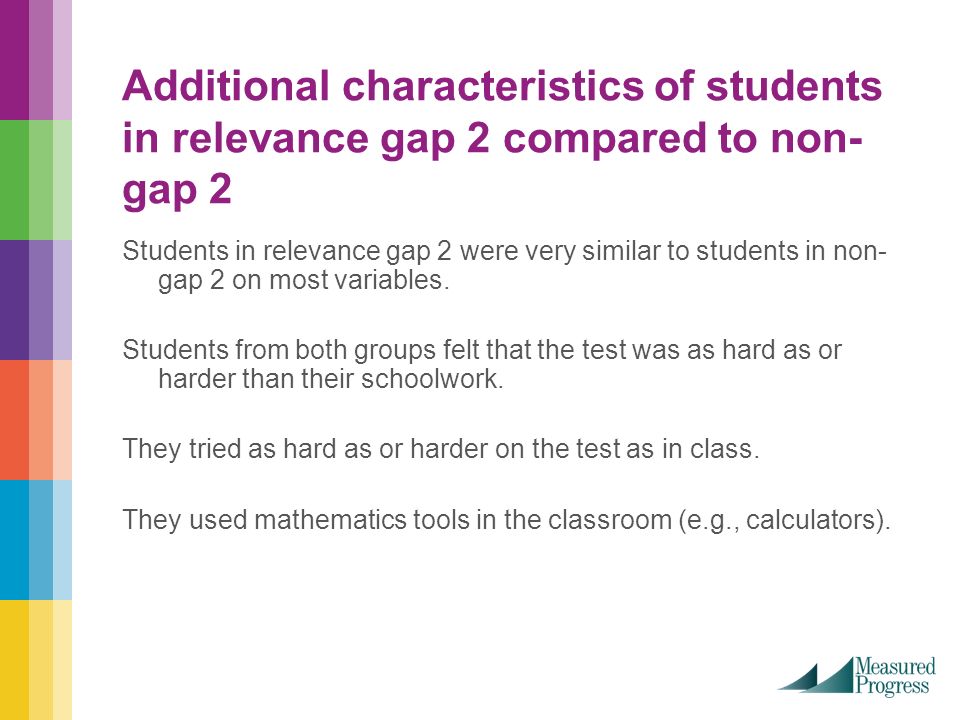 Additional characteristics of students in relevance gap 2 compared to non-gap 2

Students in relevance gap 2 were very similar to students in non-gap 2 on most variables.

Students from both groups felt that the test was as hard as or harder than their schoolwork.

They tried as hard as or harder on the test as in class.

They used mathematics tools in the classroom (e.g., calculators).

Measured Progress